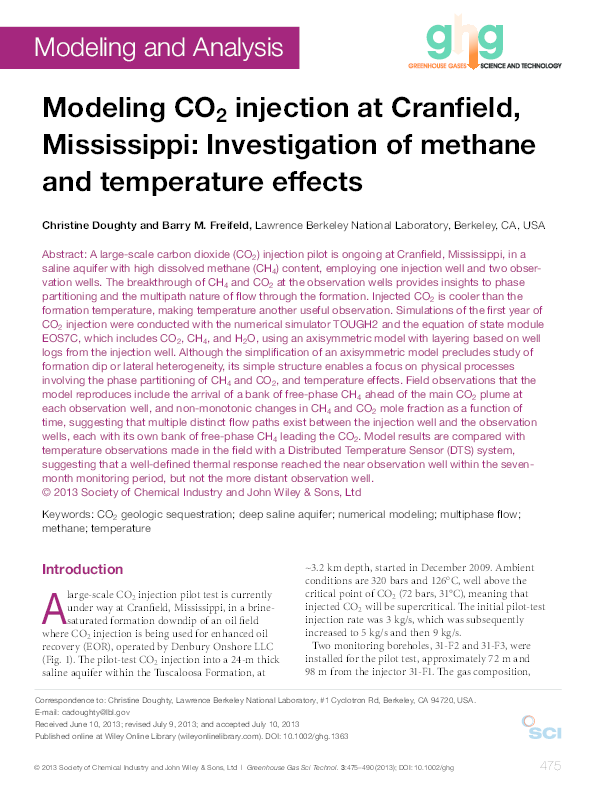 Modeling and Analysis

ghg
GREENHOUSE GASES SCIENCE AND TECHNOLOGY

Modeling $CO_2$ injection at Cranfield, Mississippi: Investigation of methane and temperature effects

Christine Doughty and Barry M. Freifeld, Lawrence Berkeley National Laboratory, Berkeley, CA, USA

Abstract: A large-scale carbon dioxide ($CO_2$) injection pilot is ongoing at Cranfield, Mississippi, in a saline aquifer with high dissolved methane ($CH_4$) content, employing one injection well and two observation wells. The breakthrough of $CH_4$ and $CO_2$ at the observation wells provides insights to phase partitioning and the multipath nature of flow through the formation. Injected $CO_2$ is cooler than the formation temperature, making temperature another useful observation. Simulations of the first year of $CO_2$ injection were conducted with the numerical simulator TOUGH2 and the equation of state module EOS7C, which includes $CO_2$, $CH_4$, and $H_2O$, using an axisymmetric model with layering based on well logs from the injection well. Although the simplification of an axisymmetric model precludes study of formation dip or lateral heterogeneity, its simple structure enables a focus on physical processes involving the phase partitioning of $CH_4$ and $CO_2$, and temperature effects. Field observations that the model reproduces include the arrival of a bank of free-phase $CH_4$ ahead of the main $CO_2$ plume at each observation well, and non-monotonic changes in $CH_4$ and $CO_2$ mole fraction as a function of time, suggesting that multiple distinct flow paths exist between the injection well and the observation wells, each with its own bank of free-phase $CH_4$ leading the $CO_2$. Model results are compared with temperature observations made in the field with a Distributed Temperature Sensor (DTS) system, suggesting that a well-defined thermal response reached the near observation well within the seven-month monitoring period, but not the more distant observation well.
© 2013 Society of Chemical Industry and John Wiley & Sons, Ltd

Keywords: $CO_2$ geologic sequestration; deep saline aquifer; numerical modeling; multiphase flow; methane; temperature

Introduction

A large-scale $CO_2$ injection pilot test is currently under way at Cranfield, Mississippi, in a brine-saturated formation downdip of an oil field where $CO_2$ injection is being used for enhanced oil recovery (EOR), operated by Denbury Onshore LLC (Fig. 1). The pilot-test $CO_2$ injection into a 24-m thick saline aquifer within the Tuscaloosa Formation, at ~3.2 km depth, started in December 2009. Ambient conditions are 320 bars and 126°C, well above the critical point of $CO_2$ (72 bars, 31°C), meaning that injected $CO_2$ will be supercritical. The initial pilot-test injection rate was 3 kg/s, which was subsequently increased to 5 kg/s and then 9 kg/s.

Two monitoring boreholes, 31-F2 and 31-F3, were installed for the pilot test, approximately 72 m and 98 m from the injector 31-F1. The gas composition,

Correspondence to: Christine Doughty, Lawrence Berkeley National Laboratory, #1 Cyclotron Rd, Berkeley, CA 94720, USA.
E-mail: cadoughty@lbl.gov
Received June 10, 2013; revised July 9, 2013; and accepted July 10, 2013
Published online at Wiley Online Library (wileyonlinelibrary.com). DOI: 10.1002/ghg.1363

SCI

© 2013 Society of Chemical Industry and John Wiley & Sons, Ltd | Greenhouse Gas Sci Technol. 3:475–490 (2013); DOI: 10.1002/ghg

475